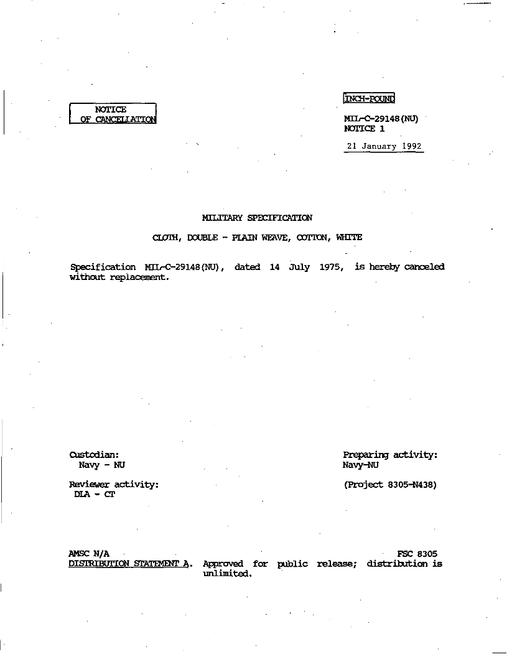 NOTICE OF CANCELLATION

INCH-POUND

MIL-C-29148(NU)
NOTICE 1

21 January 1992

MILITARY SPECIFICATION

CLOTH, DOUBLE - PLAIN WEAVE, COTTON, WHITE

Specification MIL-C-29148(NU), dated 14 July 1975, is hereby canceled without replacement.

Custodian:
Navy - NU

Reviewer activity:
DLA - CT

Preparing activity:
Navy-NU

(Project 8305-N438)

AMSC N/A

FSC 8305

DISTRIBUTION STATEMENT A. Approved for public release; distribution is unlimited.